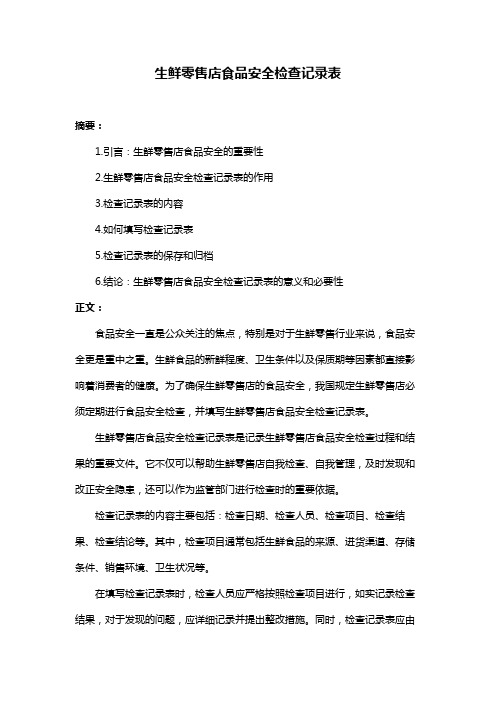 生鲜零售店食品安全检查记录表

摘要：

1.引言：生鲜零售店食品安全的重要性

2.生鲜零售店食品安全检查记录表的作用

3.检查记录表的内容

4.如何填写检查记录表

5.检查记录表的保存和归档

6.结论：生鲜零售店食品安全检查记录表的意义和必要性

正文：

食品安全一直是公众关注的焦点，特别是对于生鲜零售行业来说，食品安全更是重中之重。生鲜食品的新鲜程度、卫生条件以及保质期等因素都直接影响着消费者的健康。为了确保生鲜零售店的食品安全，我国规定生鲜零售店必须定期进行食品安全检查，并填写生鲜零售店食品安全检查记录表。

生鲜零售店食品安全检查记录表是记录生鲜零售店食品安全检查过程和结果的重要文件。它不仅可以帮助生鲜零售店自我检查、自我管理，及时发现和改正安全隐患，还可以作为监管部门进行检查时的重要依据。

检查记录表的内容主要包括：检查日期、检查人员、检查项目、检查结果、检查结论等。其中，检查项目通常包括生鲜食品的来源、进货渠道、存储条件、销售环境、卫生状况等。

在填写检查记录表时，检查人员应严格按照检查项目进行，如实记录检查结果，对于发现的问题，应详细记录并提出整改措施。同时，检查记录表应由